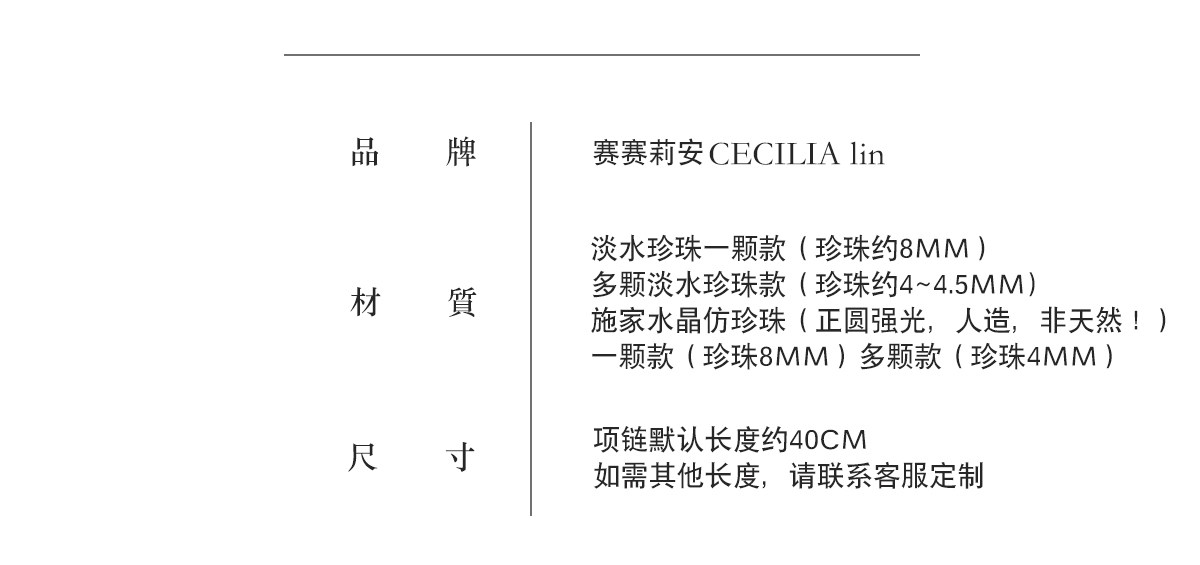 品 牌

赛赛莉安CECILIA lin

材 質

淡水珍珠一颗款（珍珠约8MM）
多颗淡水珍珠款（珍珠约4~4.5MM）
施家水晶仿珍珠（正圆强光，人造，非天然！）
一颗款（珍珠8MM）多颗款（珍珠4MM）

尺 寸

项链默认长度约40CM
如需其他长度，请联系客服定制